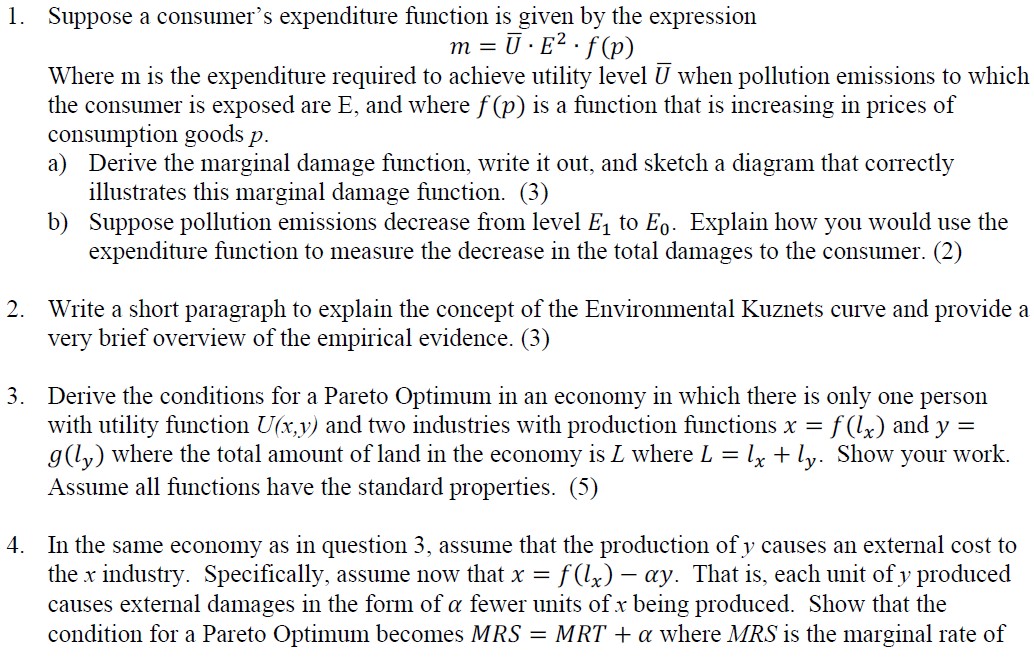 1. Suppose a consumer's expenditure function is given by the expression

$m = \bar{U} \cdot E^2 \cdot f(p)$

Where m is the expenditure required to achieve utility level $\bar{U}$ when pollution emissions to which the consumer is exposed are E, and where $f(p)$ is a function that is increasing in prices of consumption goods $p$.

a) Derive the marginal damage function, write it out, and sketch a diagram that correctly illustrates this marginal damage function. (3)

b) Suppose pollution emissions decrease from level $E_1$ to $E_0$. Explain how you would use the expenditure function to measure the decrease in the total damages to the consumer. (2)

2. Write a short paragraph to explain the concept of the Environmental Kuznets curve and provide a very brief overview of the empirical evidence. (3)

3. Derive the conditions for a Pareto Optimum in an economy in which there is only one person with utility function $U(x,y)$ and two industries with production functions $x = f(l_x)$ and $y = g(l_y)$ where the total amount of land in the economy is $L$ where $L = l_x + l_y$. Show your work. Assume all functions have the standard properties. (5)

4. In the same economy as in question 3, assume that the production of $y$ causes an external cost to the $x$ industry. Specifically, assume now that $x = f(l_x) - \alpha y$. That is, each unit of $y$ produced causes external damages in the form of $\alpha$ fewer units of $x$ being produced. Show that the condition for a Pareto Optimum becomes $MRS = MRT + \alpha$ where $MRS$ is the marginal rate of